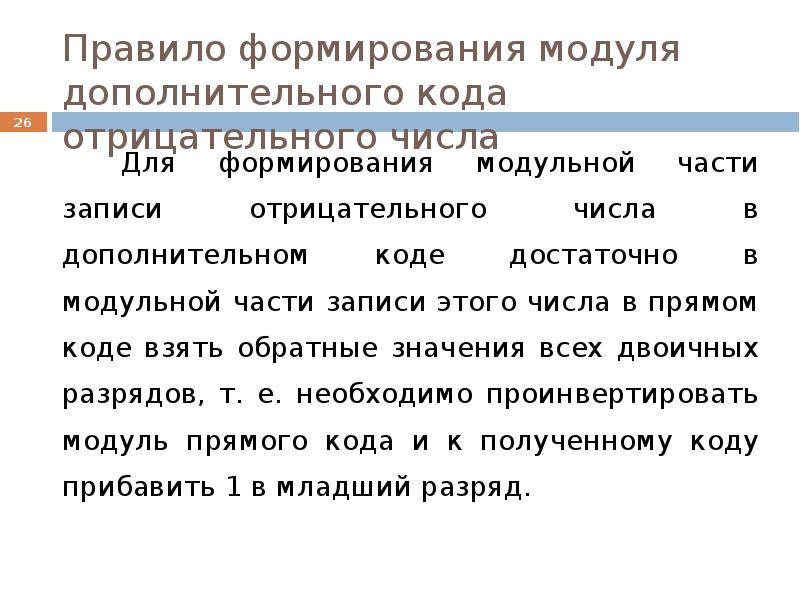 Правило формирования модуля дополнительного кода отрицательного числа

26

Для формирования модульной части записи отрицательного числа в дополнительном коде достаточно в модульной части записи этого числа в прямом коде взять обратные значения всех двоичных разрядов, т. е. необходимо проинвертировать модуль прямого кода и к полученному коду прибавить 1 в младший разряд.